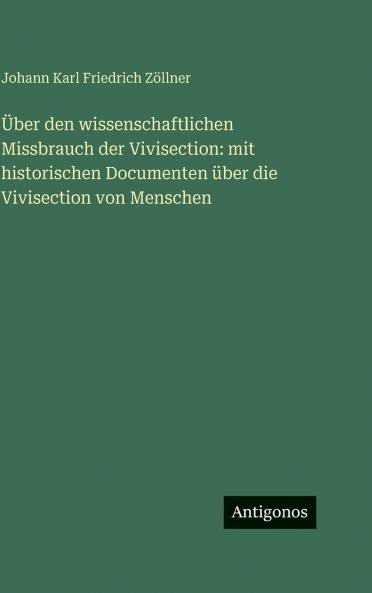 Johann Karl Friedrich Zöllner

Über den wissenschaftlichen Missbrauch der Vivisection: mit historischen Documenten über die Vivisection von Menschen

Antigonos